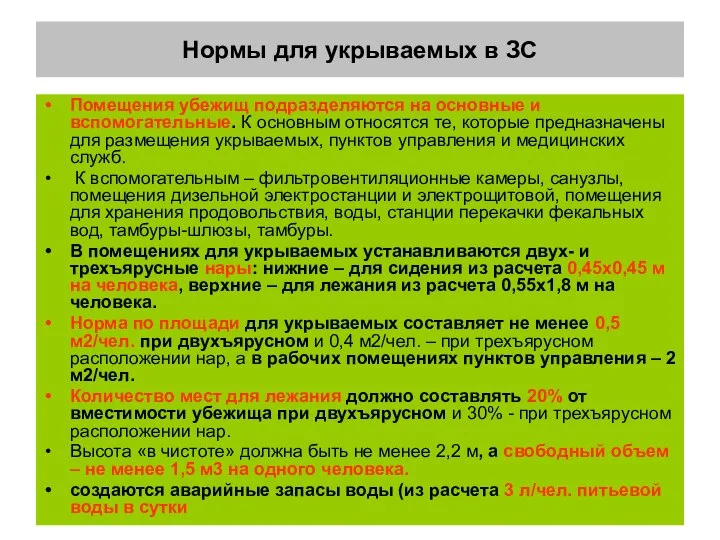 Нормы для укрываемых в ЗС

• Помещения убежищ подразделяются на основные и вспомогательные. К основным относятся те, которые предназначены для размещения укрываемых, пунктов управления и медицинских служб.
• К вспомогательным – фильтровентиляционные камеры, санузлы, помещения дизельной электростанции и электрощитовой, помещения для хранения продовольствия, воды, станции перекачки фекальных вод, тамбуры-шлюзы, тамбуры.
• В помещениях для укрываемых устанавливаются двух- и трехъярусные нары: нижние – для сидения из расчета 0,45х0,45 м на человека, верхние – для лежания из расчета 0,55х1,8 м на человека.
• Норма по площади для укрываемых составляет не менее 0,5 м2/чел. при двухъярусном и 0,4 м2/чел. – при трехъярусном расположении нар, а в рабочих помещениях пунктов управления – 2 м2/чел.
• Количество мест для лежания должно составлять 20% от вместимости убежища при двухъярусном и 30% - при трехъярусном расположении нар.
• Высота «в чистоте» должна быть не менее 2,2 м, а свободный объем – не менее 1,5 м3 на одного человека.
• создаются аварийные запасы воды (из расчета 3 л/чел. питьевой воды в сутки